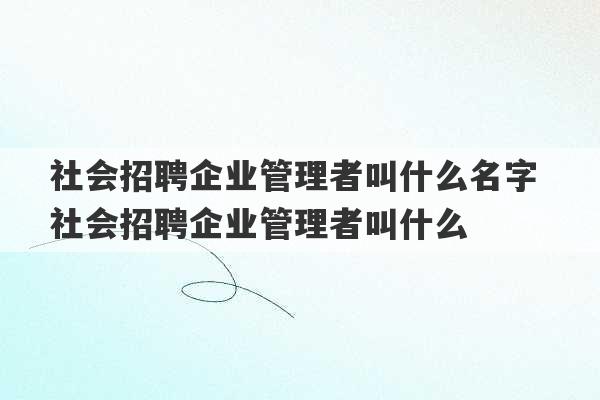 社会招聘企业管理者叫什么名字
社会招聘企业管理者叫什么